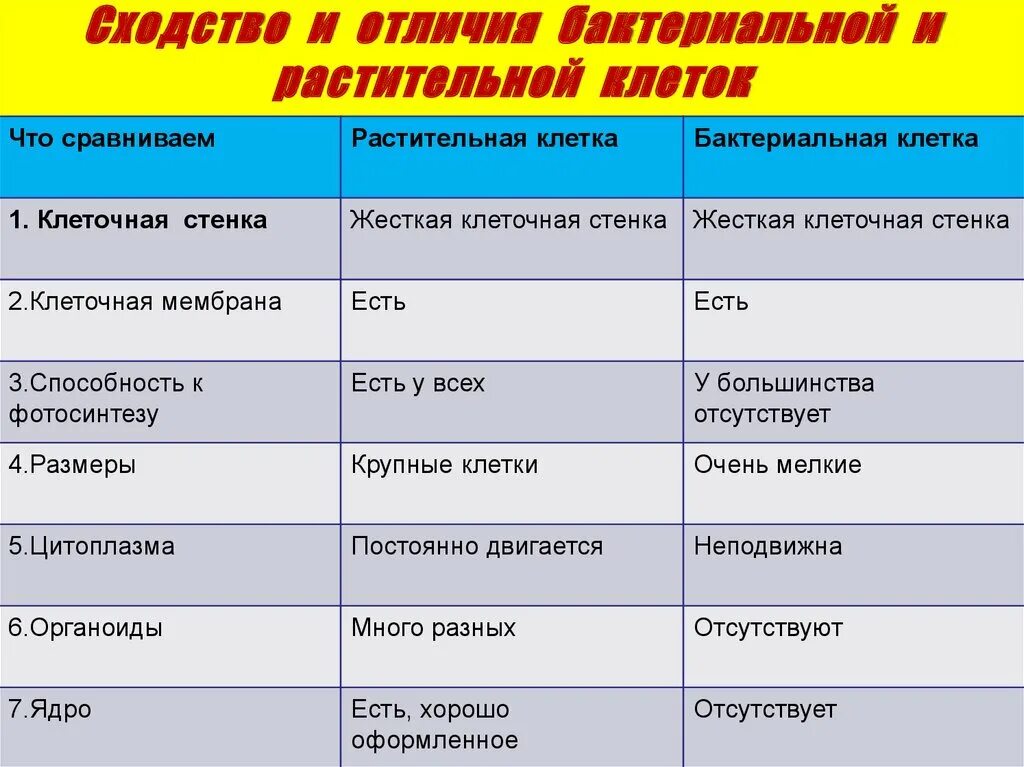 Сходство и отличия бактериальной и растительной клеток

| Что сравниваем | Растительная клетка | Бактериальная клетка |
|---|---|---|
| 1. Клеточная стенка | Жесткая клеточная стенка | Жесткая клеточная стенка |
| 2.Клеточная мембрана | Есть | Есть |
| 3.Способность к фотосинтезу | Есть у всех | У большинства отсутствует |
| 4.Размеры | Крупные клетки | Очень мелкие |
| 5.Цитоплазма | Постоянно двигается | Неподвижна |
| 6.Органоиды | Много разных | Отсутствуют |
| 7.Ядро | Есть, хорошо оформленное | Отсутствует |